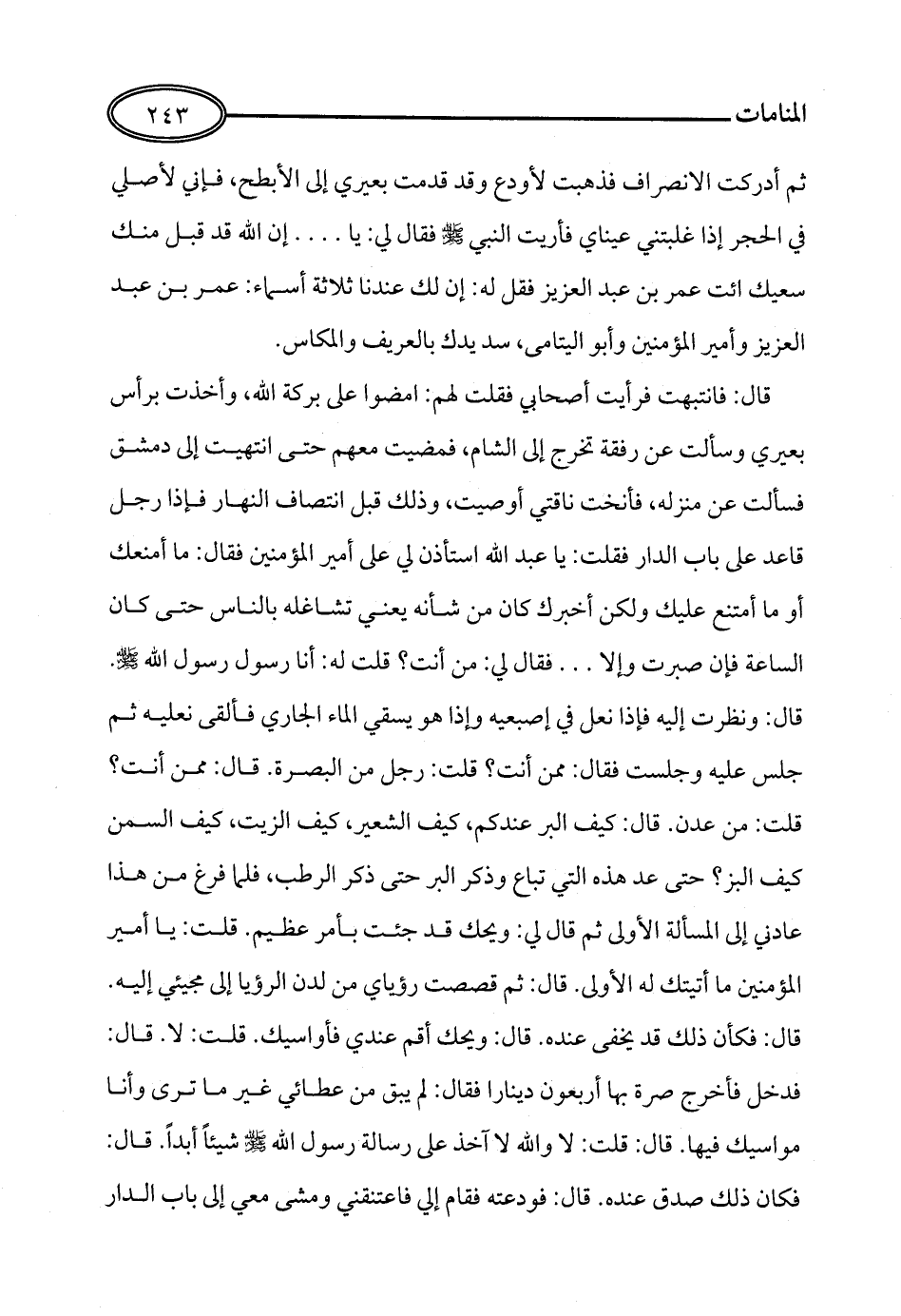 المنامات ٢٤٣

ثم أدركت الانصراف فذهبت لأودع وقد قدمت بعيري إلى الأبطح، فإني لأصلي في الحجر إذا غلبتني عيناي فأريت النبي ﷺ فقال لي: يا . . . . إن الله قد قبل منك سعيك ائت عمر بن عبد العزيز فقل له: إن لك عندنا ثلاثة أسماء: عمر بن عبد العزيز وأمير المؤمنين وأبو اليتامى، سد يدك بالعريف والمكاس.

قال: فانتبهت فرأيت أصحابي فقلت لهم: امضوا على بركة الله، وأخذت برأس بعيري وسألت عن رفقة تخرج إلى الشام، فمضيت معهم حتى انتهيت إلى دمشق فسألت عن منزله، فأنخت ناقتي أوصيت، وذلك قبل انتصاف النهار فإذا رجل قاعد على باب الدار فقلت: يا عبد الله استأذن لي على أمير المؤمنين فقال: ما أمنعك أو ما أمتنع عليك ولكن أخبرك كان من شأنه يعني تشاغله بالناس حتى كان الساعة فإن صبرت وإلا . . . فقال لي: من أنت؟ قلت له: أنا رسول رسول الله ﷺ. قال: ونظرت إليه فإذا نعل في إصبعيه وإذا هو يسقي الماء الجاري فألقى نعليه ثم جلس عليه وجلست فقال: ممن أنت؟ قلت: رجل من البصرة. قال: ممن أنت؟ قلت: من عدن. قال: كيف البر عندكم، كيف الشعير، كيف الزيت، كيف السمن كيف البز؟ حتى عد هذه التي تباع وذكر البر حتى ذكر الرطب، فلما فرغ من هذا عادني إلى المسألة الأولى ثم قال لي: ويحك قد جئت بأمر عظيم. قلت: يا أمير المؤمنين ما أتيتك له الأولى. قال: ثم قصصت رؤياي من لدن الرؤيا إلى مجيئي إليه. قال: فكأن ذلك قد يخفى عنده. قال: ويحك أقم عندي فأواسيك. قلت: لا. قال: فدخل فأخرج صرة بها أربعون دينارا فقال: لم يبق من عطائي غير ما ترى وأنا مواسيك فيها. قال: قلت: لا والله لا آخذ على رسالة رسول الله ﷺ شيئاً أبداً. قال: فكان ذلك صدق عنده. قال: فودعته فقام إلي فاعتنقني ومشى معي إلى باب الدار